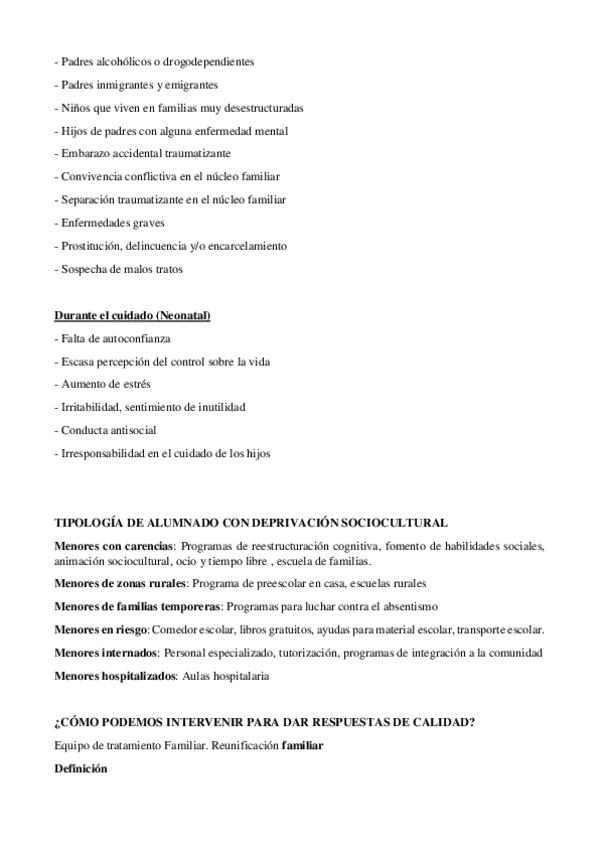 - Padres alcohólicos o drogodependientes

- Padres inmigrantes y emigrantes

- Niños que viven en familias muy desestructuradas

- Hijos de padres con alguna enfermedad mental

- Embarazo accidental traumatizante

- Convivencia conflictiva en el núcleo familiar

- Separación traumatizante en el núcleo familiar

- Enfermedades graves

- Prostitución, delincuencia y/o encarcelamiento

- Sospecha de malos tratos

Durante el cuidado (Neonatal)

- Falta de autoconfianza

- Escasa percepción del control sobre la vida

- Aumento de estrés

- Irritabilidad, sentimiento de inutilidad

- Conducta antisocial

- Irresponsabilidad en el cuidado de los hijos

TIPOLOGÍA DE ALUMNADO CON DEPRIVACIÓN SOCIOCULTURAL

Menores con carencias: Programas de reestructuración cognitiva, fomento de habilidades sociales, animación sociocultural, ocio y tiempo libre , escuela de familias.

Menores de zonas rurales: Programa de preescolar en casa, escuelas rurales

Menores de familias temporeras: Programas para luchar contra el absentismo

Menores en riesgo: Comedor escolar, libros gratuitos, ayudas para material escolar, transporte escolar.

Menores internados: Personal especializado, tutorización, programas de integración a la comunidad

Menores hospitalizados: Aulas hospitalaria

¿CÓMO PODEMOS INTERVENIR PARA DAR RESPUESTAS DE CALIDAD?

Equipo de tratamiento Familiar. Reunificación familiar

Definición